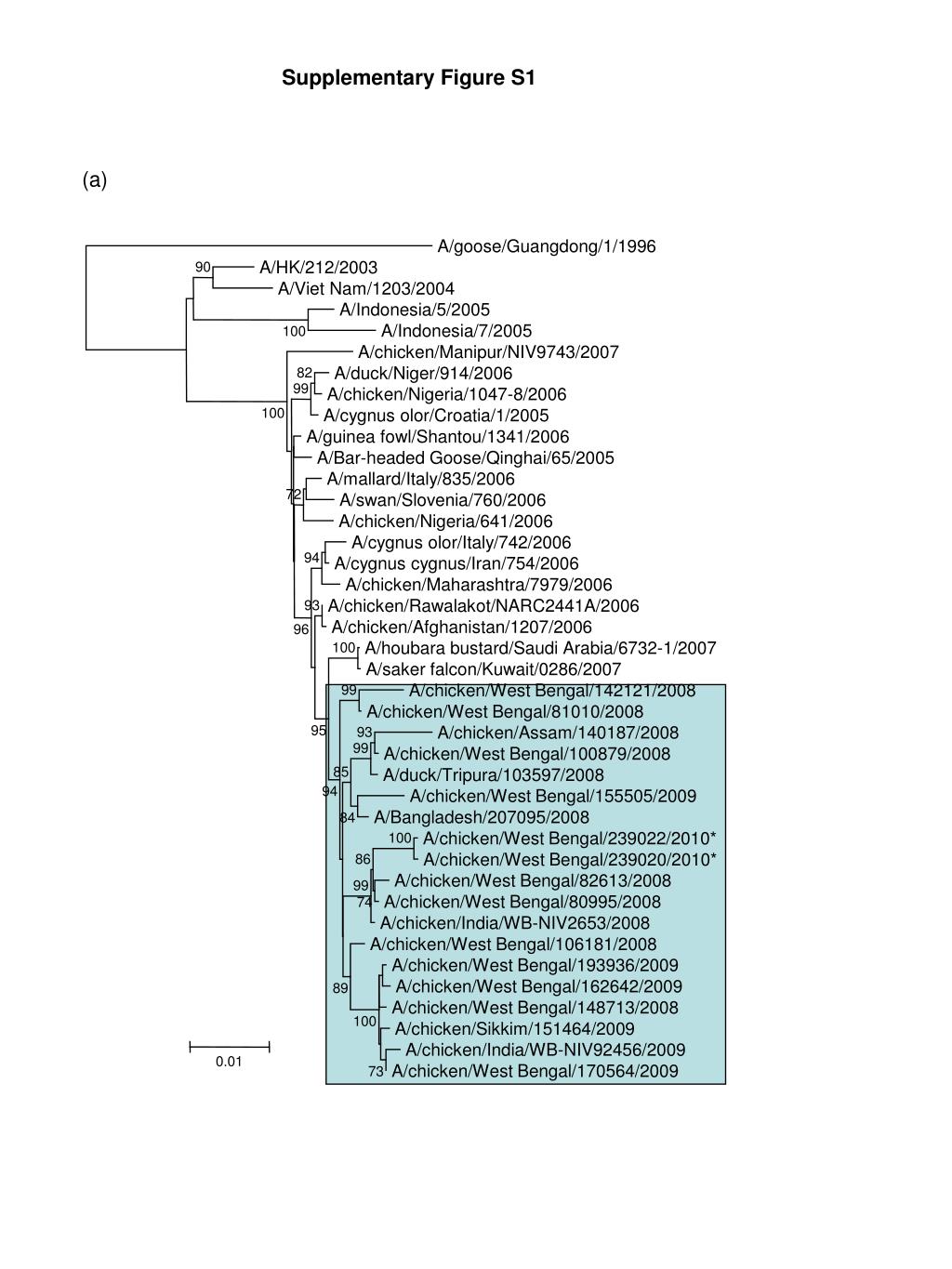 Supplementary Figure S1

(a)

A/goose/Guangdong/1/1996
90
A/HK/212/2003
A/Viet Nam/1203/2004
A/Indonesia/5/2005
100
A/Indonesia/7/2005
A/chicken/Manipur/NIV9743/2007
82
A/duck/Niger/914/2006
99
A/chicken/Nigeria/1047-8/2006
100
A/cygnus olor/Croatia/1/2005
A/guinea fowl/Shantou/1341/2006
A/Bar-headed Goose/Qinghai/65/2005
A/mallard/Italy/835/2006
72
A/swan/Slovenia/760/2006
A/chicken/Nigeria/641/2006
A/cygnus olor/Italy/742/2006
94
A/cygnus cygnus/Iran/754/2006
A/chicken/Maharashtra/7979/2006
93
A/chicken/Rawalakot/NARC2441A/2006
96
A/chicken/Afghanistan/1207/2006
100
A/houbara bustard/Saudi Arabia/6732-1/2007
A/saker falcon/Kuwait/0286/2007
99
A/chicken/West Bengal/142121/2008
A/chicken/West Bengal/81010/2008
95
93
A/chicken/Assam/140187/2008
99
A/chicken/West Bengal/100879/2008
85
A/duck/Tripura/103597/2008
94
A/chicken/West Bengal/155505/2009
84
A/Bangladesh/207095/2008
100
A/chicken/West Bengal/239022/2010*
86
A/chicken/West Bengal/239020/2010*
99
A/chicken/West Bengal/82613/2008
74
A/chicken/West Bengal/80995/2008
A/chicken/India/WB-NIV2653/2008
A/chicken/West Bengal/106181/2008
A/chicken/West Bengal/193936/2009
89
A/chicken/West Bengal/162642/2009
A/chicken/West Bengal/148713/2008
100
A/chicken/Sikkim/151464/2009
A/chicken/India/WB-NIV92456/2009
73
A/chicken/West Bengal/170564/2009
0.01